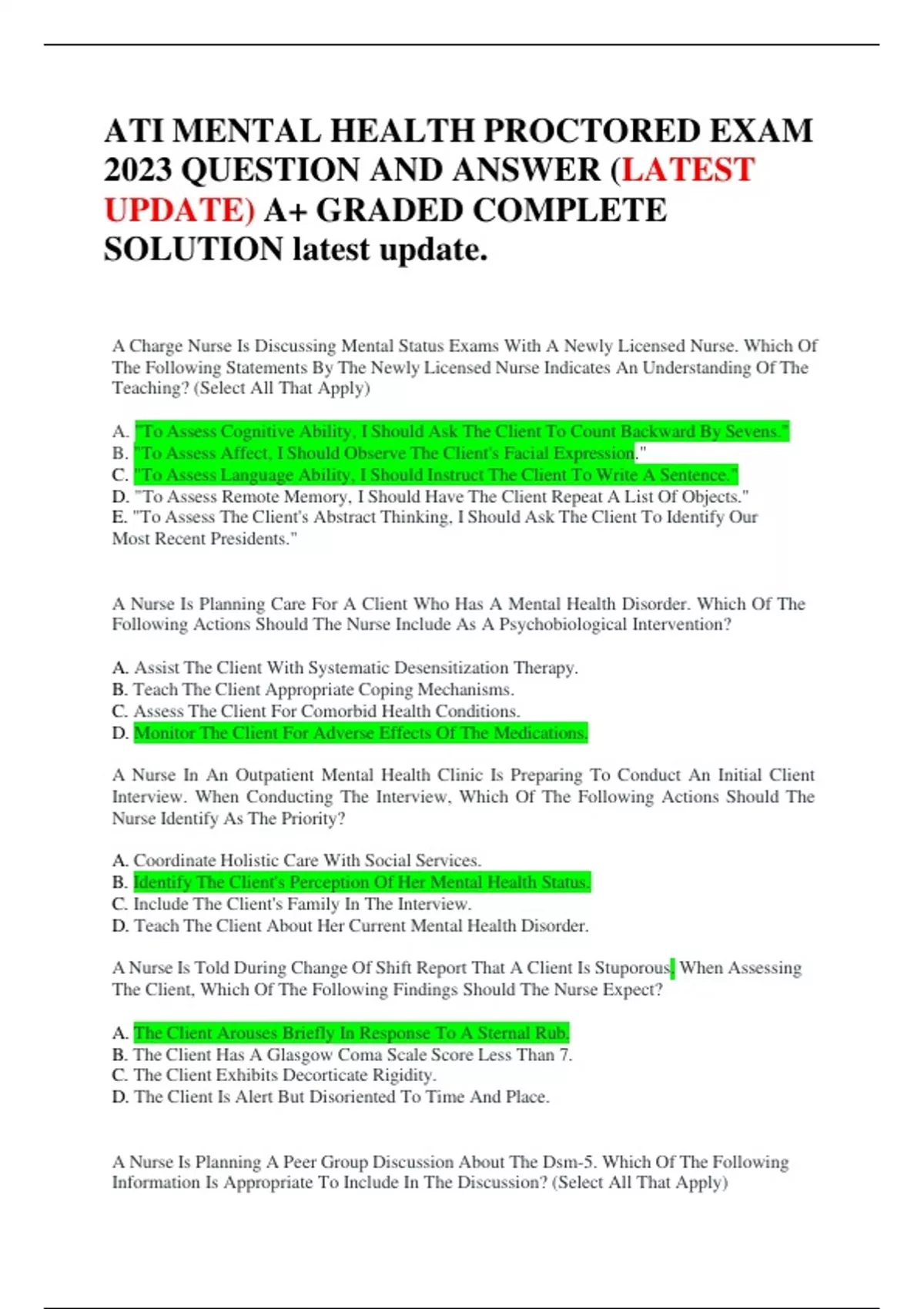 ATI MENTAL HEALTH PROCTORED EXAM 2023 QUESTION AND ANSWER (LATEST UPDATE) A+ GRADED COMPLETE SOLUTION latest update.

A Charge Nurse Is Discussing Mental Status Exams With A Newly Licensed Nurse. Which Of The Following Statements By The Newly Licensed Nurse Indicates An Understanding Of The Teaching? (Select All That Apply)

A. "To Assess Cognitive Ability, I Should Ask The Client To Count Backward By Sevens."
B. "To Assess Affect, I Should Observe The Client's Facial Expression."
C. "To Assess Language Ability, I Should Instruct The Client To Write A Sentence."
D. "To Assess Remote Memory, I Should Have The Client Repeat A List Of Objects."
E. "To Assess The Client's Abstract Thinking, I Should Ask The Client To Identify Our Most Recent Presidents."

A Nurse Is Planning Care For A Client Who Has A Mental Health Disorder. Which Of The Following Actions Should The Nurse Include As A Psychobiological Intervention?

A. Assist The Client With Systematic Desensitization Therapy.
B. Teach The Client Appropriate Coping Mechanisms.
C. Assess The Client For Comorbid Health Conditions.
D. Monitor The Client For Adverse Effects Of The Medications.

A Nurse In An Outpatient Mental Health Clinic Is Preparing To Conduct An Initial Client Interview. When Conducting The Interview, Which Of The Following Actions Should The Nurse Identify As The Priority?

A. Coordinate Holistic Care With Social Services.
B. Identify The Client's Perception Of Her Mental Health Status.
C. Include The Client's Family In The Interview.
D. Teach The Client About Her Current Mental Health Disorder.

A Nurse Is Told During Change Of Shift Report That A Client Is Stuporous. When Assessing The Client, Which Of The Following Findings Should The Nurse Expect?

A. The Client Arouses Briefly In Response To A Sternal Rub.
B. The Client Has A Glasgow Coma Scale Score Less Than 7.
C. The Client Exhibits Decorticate Rigidity.
D. The Client Is Alert But Disoriented To Time And Place.

A Nurse Is Planning A Peer Group Discussion About The Dsm-5. Which Of The Following Information Is Appropriate To Include In The Discussion? (Select All That Apply)